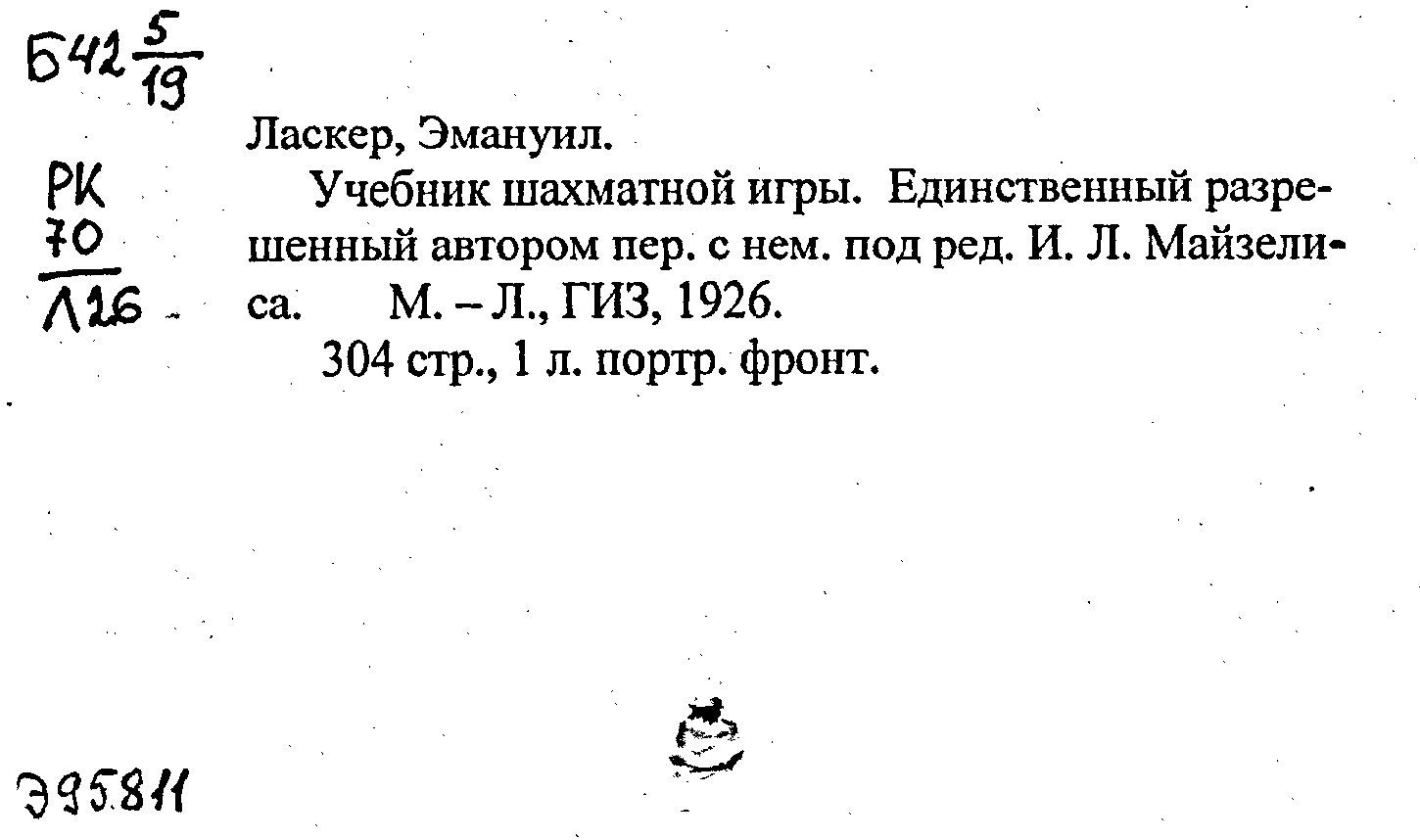 Б42 $\frac{5}{19}$

РК
70
Л26

Ласкер, Эмануил.

Учебник шахматной игры. Единственный разрешенный автором пер. с нем. под ред. И. Л. Майзелиса. М. – Л., ГИЗ, 1926.

304 стр., 1 л. портр. фронт.

Э95811